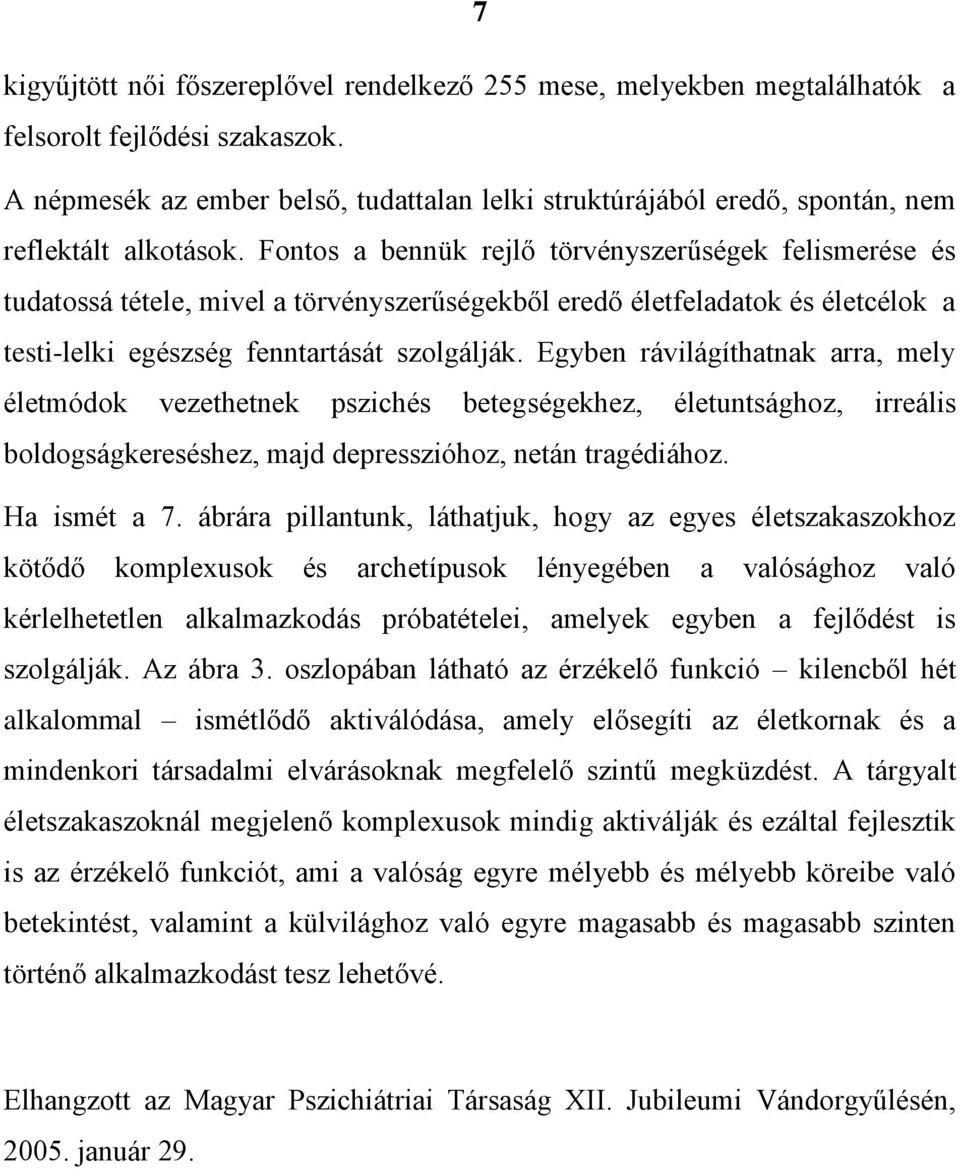 7

kigyűjtött női főszereplővel rendelkező 255 mese, melyekben megtalálhatók a felsorolt fejlődési szakaszok.

A népmesék az ember belső, tudattalan lelki struktúrájából eredő, spontán, nem reflektált alkotások. Fontos a bennük rejlő törvényszerűségek felismerése és tudatossá tétele, mivel a törvényszerűségekből eredő életfeladatok és életcélok a testi-lelki egészség fenntartását szolgálják. Egyben rávilágíthatnak arra, mely életmódok vezethetnek pszichés betegségekhez, életuntsághoz, irreális boldogságkereséshez, majd depresszióhoz, netán tragédiához.

Ha ismét a 7. ábrára pillantunk, láthatjuk, hogy az egyes életszakaszokhoz kötődő komplexusok és archetípusok lényegében a valósághoz való kérlelhetetlen alkalmazkodás próbatételei, amelyek egyben a fejlődést is szolgálják. Az ábra 3. oszlopában látható az érzékelő funkció – kilencből hét alkalommal – ismétlődő aktiválódása, amely elősegíti az életkornak és a mindenkori társadalmi elvárásoknak megfelelő szintű megküzdést. A tárgyalt életszakaszoknál megjelenő komplexusok mindig aktiválják és ezáltal fejlesztik is az érzékelő funkciót, ami a valóság egyre mélyebb és mélyebb köreibe való betekintést, valamint a külvilághoz való egyre magasabb és magasabb szinten történő alkalmazkodást tesz lehetővé.

Elhangzott az Magyar Pszichiátriai Társaság XII. Jubileumi Vándorgyűlésén, 2005. január 29.